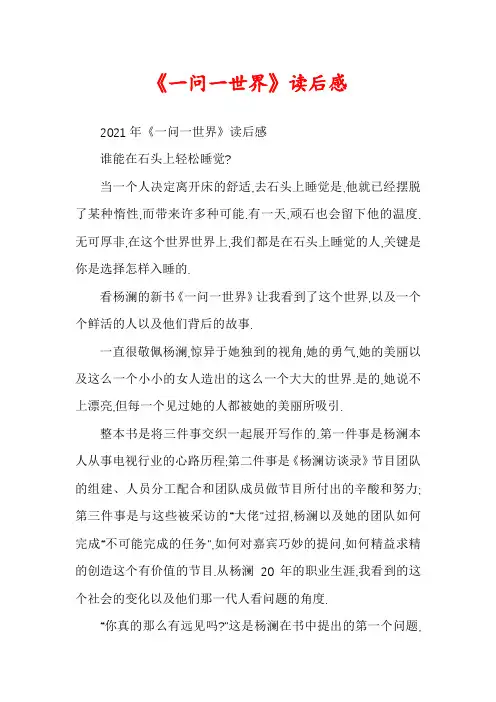 《一问一世界》读后感

2021年《一问一世界》读后感

谁能在石头上轻松睡觉?

当一个人决定离开床的舒适,去石头上睡觉是,他就已经摆脱了某种惰性,而带来许多种可能.有一天,顽石也会留下他的温度.无可厚非,在这个世界世界上,我们都是在石头上睡觉的人,关键是你是选择怎样入睡的.

看杨澜的新书《一问一世界》让我看到了这个世界,以及一个个鲜活的人以及他们背后的故事.

一直很敬佩杨澜,惊异于她独到的视角,她的勇气,她的美丽以及这么一个小小的女人造出的这么一个大大的世界.是的,她说不上漂亮,但每一个见过她的人都被她的美丽所吸引.

整本书是将三件事交织一起展开写作的.第一件事是杨澜本人从事电视行业的心路历程;第二件事是《杨澜访谈录》节目团队的组建、人员分工配合和团队成员做节目所付出的辛酸和努力;第三件事是与这些被采访的"大佬"过招,杨澜以及她的团队如何完成"不可能完成的任务",如何对嘉宾巧妙的提问,如何精益求精的创造这个有价值的节目.从杨澜 20 年的职业生涯,我看到的这个社会的变化以及他们那一代人看问题的角度.

"你真的那么有远见吗?"这是杨澜在书中提出的第一个问题.